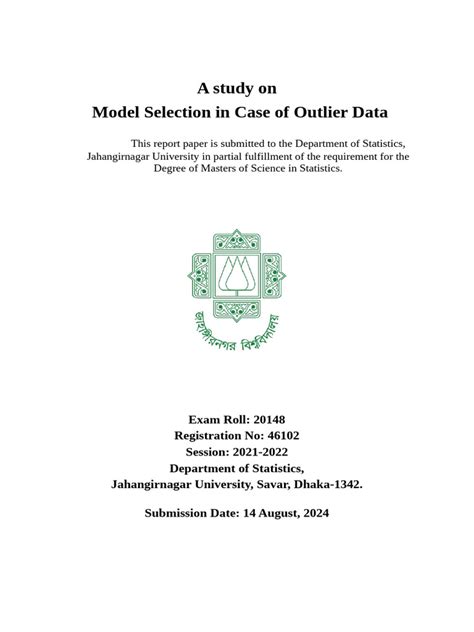 A study on
Model Selection in Case of Outlier Data

This report paper is submitted to the Department of Statistics, Jahangirnagar University in partial fulfillment of the requirement for the Degree of Masters of Science in Statistics.

জাহাঙ্গীরনগর বিশ্ববিদ্যালয়

Exam Roll: 20148
Registration No: 46102
Session: 2021-2022
Department of Statistics,
Jahangirnagar University, Savar, Dhaka-1342.

Submission Date: 14 August, 2024